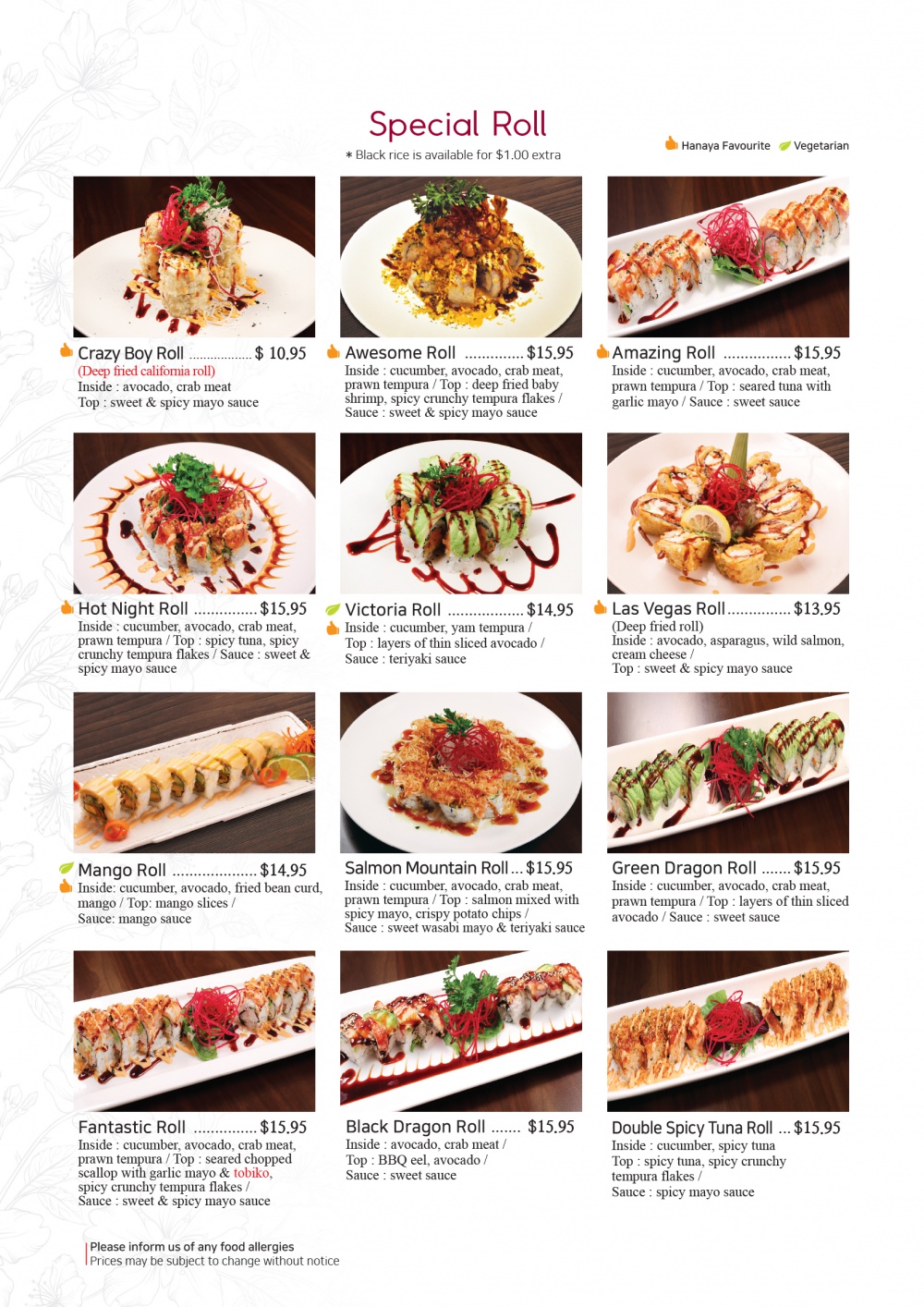 Special Roll

* Black rice is available for $1.00 extra

Hanaya Favourite Vegetarian

Crazy Boy Roll $ 10.95
(Deep fried california roll)
Inside : avocado, crab meat
Top : sweet & spicy mayo sauce

Awesome Roll $15.95
Inside : cucumber, avocado, crab meat, prawn tempura / Top : deep fried baby shrimp, spicy crunchy tempura flakes / Sauce : sweet & spicy mayo sauce

Amazing Roll $15.95
Inside : cucumber, avocado, crab meat, prawn tempura / Top : seared tuna with garlic mayo / Sauce : sweet sauce

Hot Night Roll $15.95
Inside : cucumber, avocado, crab meat, prawn tempura / Top : spicy tuna, spicy crunchy tempura flakes / Sauce : sweet & spicy mayo sauce

Victoria Roll $14.95
Inside : cucumber, yam tempura /
Top : layers of thin sliced avocado /
Sauce : teriyaki sauce

Las Vegas Roll $13.95
(Deep fried roll)
Inside : avocado, asparagus, wild salmon, cream cheese /
Top : sweet & spicy mayo sauce

Mango Roll $14.95
Inside: cucumber, avocado, fried bean curd, mango / Top: mango slices /
Sauce: mango sauce

Salmon Mountain Roll $15.95
Inside : cucumber, avocado, crab meat, prawn tempura / Top : salmon mixed with spicy mayo, crispy potato chips /
Sauce : sweet wasabi mayo & teriyaki sauce

Green Dragon Roll $15.95
Inside : cucumber, avocado, crab meat, prawn tempura / Top : layers of thin sliced avocado / Sauce : sweet sauce

Fantastic Roll $15.95
Inside : cucumber, avocado, crab meat, prawn tempura / Top : seared chopped scallop with garlic mayo & tobiko, spicy crunchy tempura flakes /
Sauce : sweet & spicy mayo sauce

Black Dragon Roll $15.95
Inside : avocado, crab meat /
Top : BBQ eel, avocado /
Sauce : sweet sauce

Double Spicy Tuna Roll $15.95
Inside : cucumber, spicy tuna
Top : spicy tuna, spicy crunchy tempura flakes /
Sauce : spicy mayo sauce

Please inform us of any food allergies
Prices may be subject to change without notice